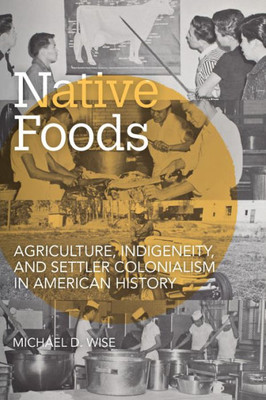 Native Foods

AGRICULTURE, INDIGENEITY, AND SETTLER COLONIALISM IN AMERICAN HISTORY

MICHAEL D. WISE